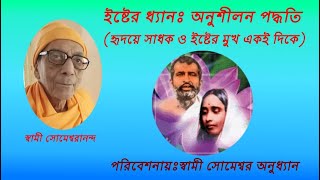 ইষ্টের ধ্যানঃ অনুশীলন পদ্ধতি
(হৃদয়ে সাধক ও ইষ্টের মুখ একই দিকে)

স্বামী সোমেশ্বরানন্দ

পরিবেশনায়ঃস্বামী সোমেশ্বর অনুধ্যান